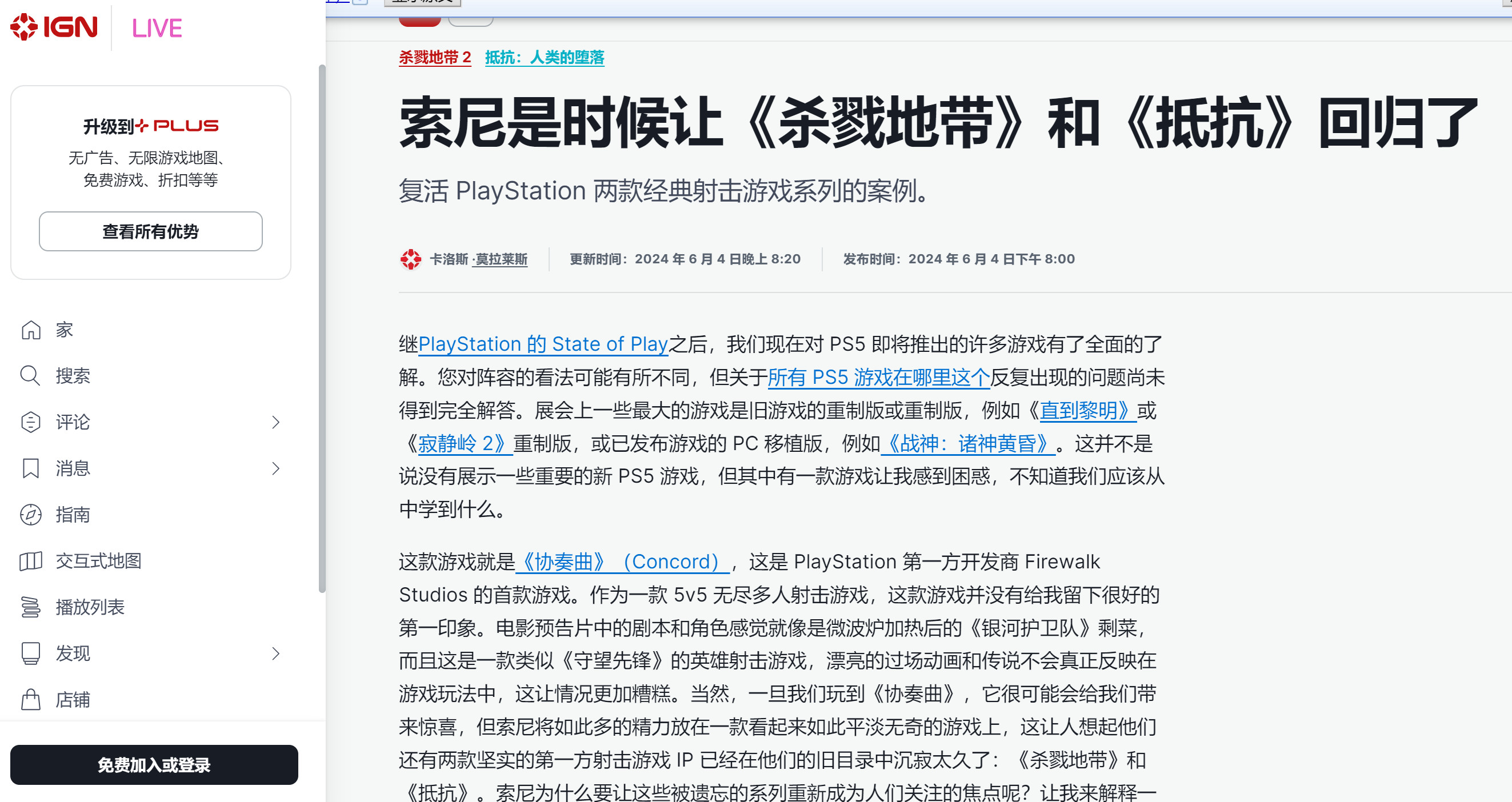 IGN LIVE

升级到 PLUS
无广告、无限游戏地图、免费游戏、折扣等等
查看所有优势

家
搜索
评论
消息
指南
交互式地图
播放列表
发现
店铺

免费加入或登录

杀戮地带 2 抵抗：人类的堕落

索尼是时候让《杀戮地带》和《抵抗》回归了

复活 PlayStation 两款经典射击游戏系列的案例。

卡洛斯·莫拉莱斯 更新时间：2024 年 6 月 4 日晚上 8:20 发布时间：2024 年 6 月 4 日下午 8:00

继PlayStation 的 State of Play之后，我们现在对 PS5 即将推出的许多游戏有了全面的了解。您对阵容的看法可能有所不同，但关于所有 PS5 游戏在哪里这个反复出现的问题尚未得到完全解答。展会上一些最大的游戏是旧游戏的重制版或重制版，例如《直到黎明》或《寂静岭 2》重制版，或已发布游戏的 PC 移植版，例如《战神：诸神黄昏》。这并不是说没有展示一些重要的新 PS5 游戏，但其中有一款游戏让我感到困惑，不知道我们应该从中学到什么。

这款游戏就是《协奏曲》（Concord），这是 PlayStation 第一方开发商 Firewalk Studios 的首款游戏。作为一款 5v5 无尽多人射击游戏，这款游戏并没有给我留下很好的第一印象。电影预告片中的剧本和角色感觉就像是微波炉加热后的《银河护卫队》剩菜，而且这是一款类似《守望先锋》的英雄射击游戏，漂亮的过场动画和传说不会真正反映在游戏玩法中，这让情况更加糟糕。当然，一旦我们玩到《协奏曲》，它很可能会给我们带来惊喜，但索尼将如此多的精力放在一款看起来如此平淡无奇的游戏上，这让人想起他们还有两款坚实的第一方射击游戏 IP 已经在他们的旧目录中沉寂太久了：《杀戮地带》和《抵抗》。索尼为什么要让这些被遗忘的系列重新成为人们关注的焦点呢？让我来解释一